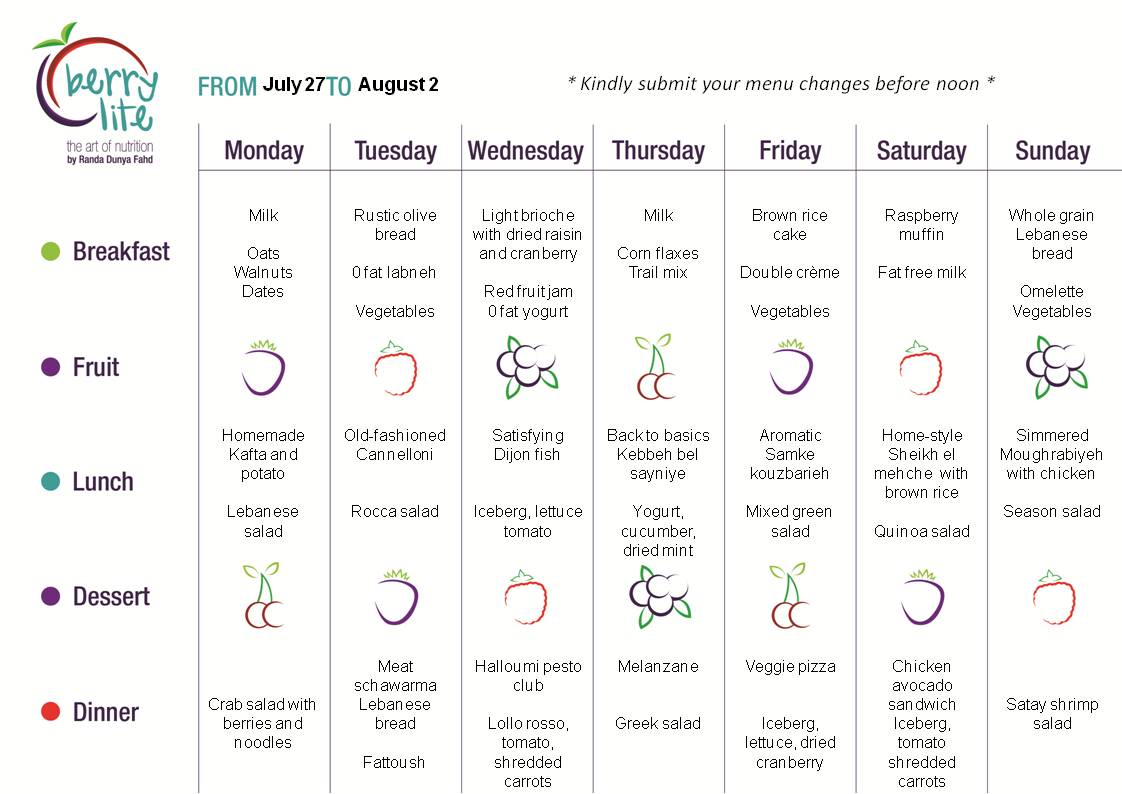 berry lite
the art of nutrition
by Randa Dunya Fahd

FROM July 27 TO August 2

* Kindly submit your menu changes before noon *

| | Monday | Tuesday | Wednesday | Thursday | Friday | Saturday | Sunday |
|---|---|---|---|---|---|---|---|
| Breakfast | Milk Oats Walnuts Dates | Rustic olive bread 0 fat labneh Vegetables | Light brioche with dried raisin and cranberry Red fruit jam 0 fat yogurt | Milk Corn flaxes Trail mix | Brown rice cake Double crème Vegetables | Raspberry muffin Fat free milk | Whole grain Lebanese bread Omelette Vegetables |
| Fruit | | | | | | | |
| Lunch | Homemade Kafta and potato Lebanese salad | Old-fashioned Cannelloni Rocca salad | Satisfying Dijon fish Iceberg, lettuce tomato | Back to basics Kebbeh bel sayniye Yogurt, cucumber, dried mint | Aromatic Samke kouzbarieh Mixed green salad | Home-style Sheikh el mehche with brown rice Quinoa salad | Simmered Moughrabiyeh with chicken Season salad |
| Dessert | | | | | | | |
| Dinner | Crab salad with berries and noodles | Meat schawarma Lebanese bread Fattoush | Halloumi pesto club Lollo rosso, tomato, shredded carrots | Melanzane Greek salad | Veggie pizza Iceberg, lettuce, dried cranberry | Chicken avocado sandwich Iceberg, tomato shredded carrots | Satay shrimp salad |